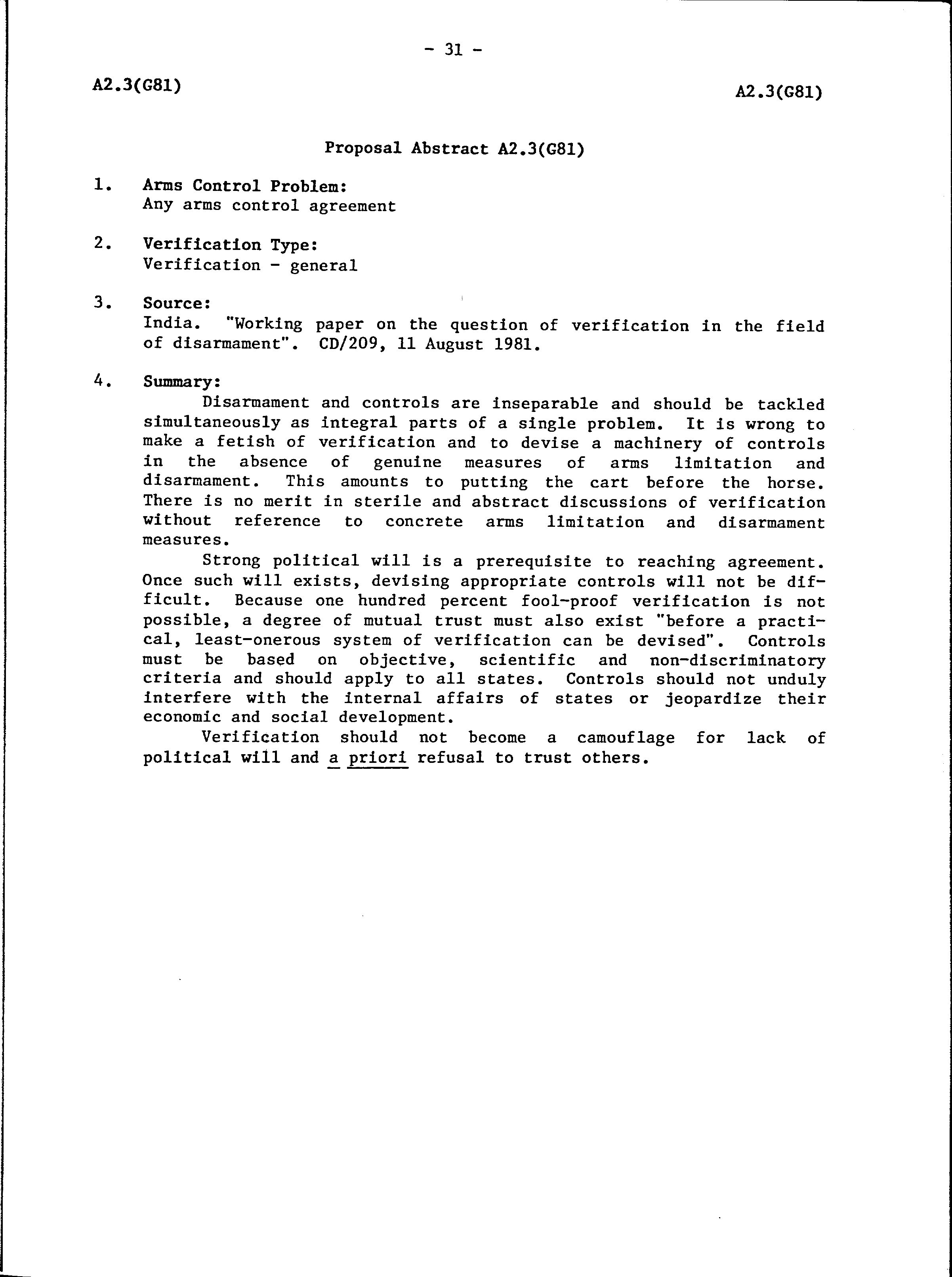 - 31 -

A2.3(G81)

A2.3(G81)

Proposal Abstract A2.3(G81)

1. Arms Control Problem:
Any arms control agreement

2. Verification Type:
Verification - general

3. Source:
India. "Working paper on the question of verification in the field of disarmament". CD/209, 11 August 1981.

4. Summary:
Disarmament and controls are inseparable and should be tackled simultaneously as integral parts of a single problem. It is wrong to make a fetish of verification and to devise a machinery of controls in the absence of genuine measures of arms limitation and disarmament. This amounts to putting the cart before the horse. There is no merit in sterile and abstract discussions of verification without reference to concrete arms limitation and disarmament measures.

Strong political will is a prerequisite to reaching agreement. Once such will exists, devising appropriate controls will not be difficult. Because one hundred percent fool-proof verification is not possible, a degree of mutual trust must also exist "before a practical, least-onerous system of verification can be devised". Controls must be based on objective, scientific and non-discriminatory criteria and should apply to all states. Controls should not unduly interfere with the internal affairs of states or jeopardize their economic and social development.

Verification should not become a camouflage for lack of political will and a priori refusal to trust others.